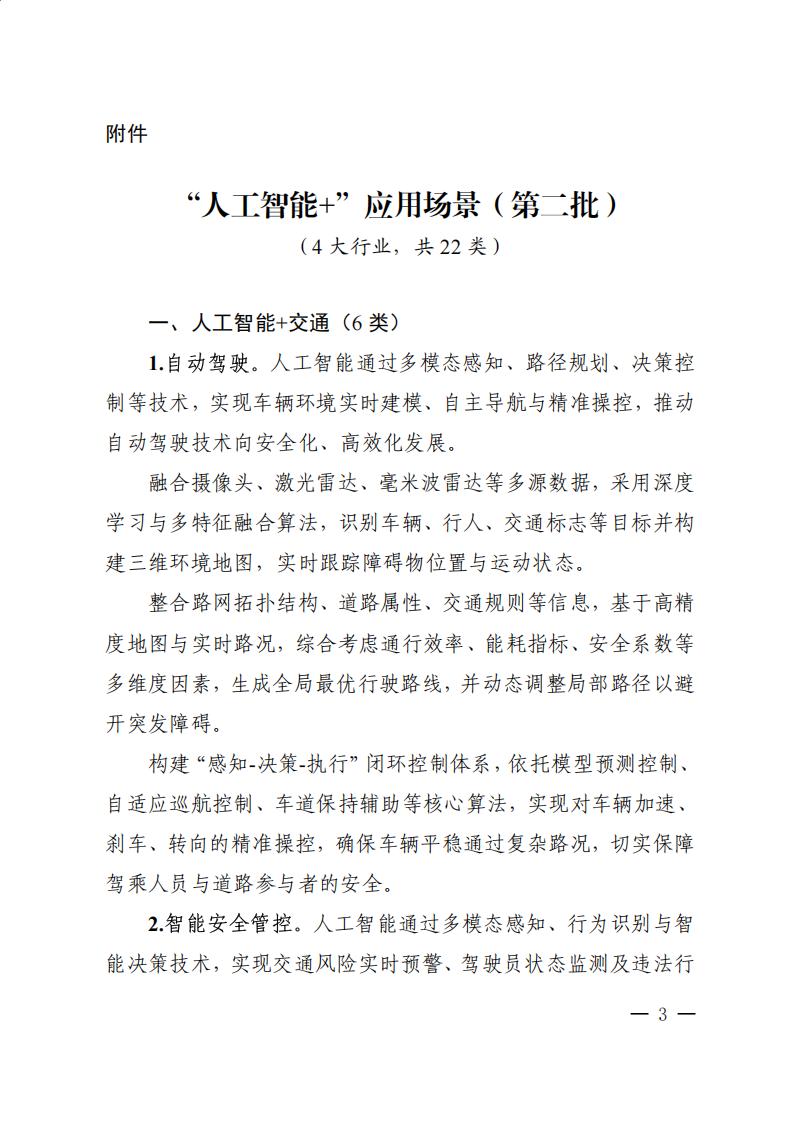 附件

“人工智能+”应用场景（第二批）

（4大行业，共22类）

一、人工智能+交通（6类）

1.自动驾驶。人工智能通过多模态感知、路径规划、决策控制等技术，实现车辆环境实时建模、自主导航与精准操控，推动自动驾驶技术向安全化、高效化发展。

融合摄像头、激光雷达、毫米波雷达等多源数据，采用深度学习与多特征融合算法，识别车辆、行人、交通标志等目标并构建三维环境地图，实时跟踪障碍物位置与运动状态。

整合路网拓扑结构、道路属性、交通规则等信息，基于高精度地图与实时路况，综合考虑通行效率、能耗指标、安全系数等多维度因素，生成全局最优行驶路线，并动态调整局部路径以避开突发障碍。

构建“感知-决策-执行”闭环控制体系，依托模型预测控制、自适应巡航控制、车道保持辅助等核心算法，实现对车辆加速、刹车、转向的精准操控，确保车辆平稳通过复杂路况，切实保障驾乘人员与道路参与者的安全。

2.智能安全管控。人工智能通过多模态感知、行为识别与智能决策技术，实现交通风险实时预警、驾驶员状态监测及违法行

— 3 —